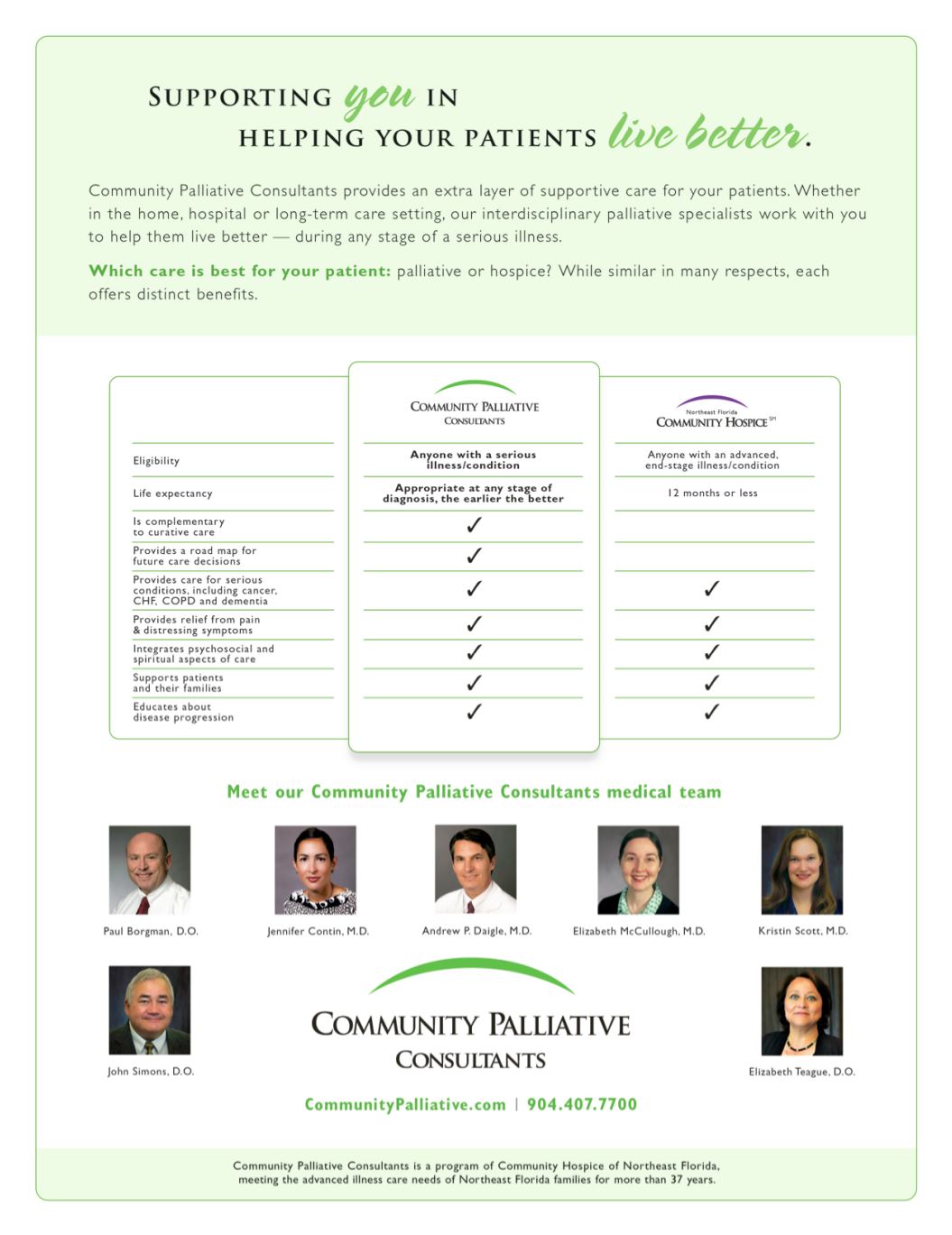 SUPPORTING you IN HELPING YOUR PATIENTS live better.

Community Palliative Consultants provides an extra layer of supportive care for your patients. Whether in the home, hospital or long-term care setting, our interdisciplinary palliative specialists work with you to help them live better — during any stage of a serious illness.

Which care is best for your patient: palliative or hospice? While similar in many respects, each offers distinct benefits.

| | COMMUNITY PALLIATIVE CONSULTANTS | Northeast Florida COMMUNITY HOSPICE SM |
|---|---|---|
| Eligibility | Anyone with a serious illness/condition | Anyone with an advanced, end-stage illness/condition |
| Life expectancy | Appropriate at any stage of diagnosis, the earlier the better | 12 months or less |
| Is complementary to curative care | ✓ | |
| Provides a road map for future care decisions | ✓ | |
| Provides care for serious conditions, including cancer, CHF, COPD and dementia | ✓ | ✓ |
| Provides relief from pain & distressing symptoms | ✓ | ✓ |
| Integrates psychosocial and spiritual aspects of care | ✓ | ✓ |
| Supports patients and their families | ✓ | ✓ |
| Educates about disease progression | ✓ | ✓ |

Meet our Community Palliative Consultants medical team

Paul Borgman, D.O.
Jennifer Contin, M.D.
Andrew P. Daigle, M.D.
Elizabeth McCullough, M.D.
Kristin Scott, M.D.
John Simons, D.O.

COMMUNITY PALLIATIVE CONSULTANTS

Elizabeth Teague, D.O.

CommunityPalliative.com | 904.407.7700

Community Palliative Consultants is a program of Community Hospice of Northeast Florida, meeting the advanced illness care needs of Northeast Florida families for more than 37 years.